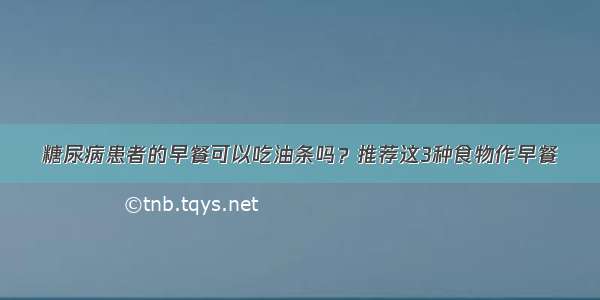 糖尿病患者的早餐可以吃油条吗？推荐这3种食物作早餐

©tnb.tqys.net